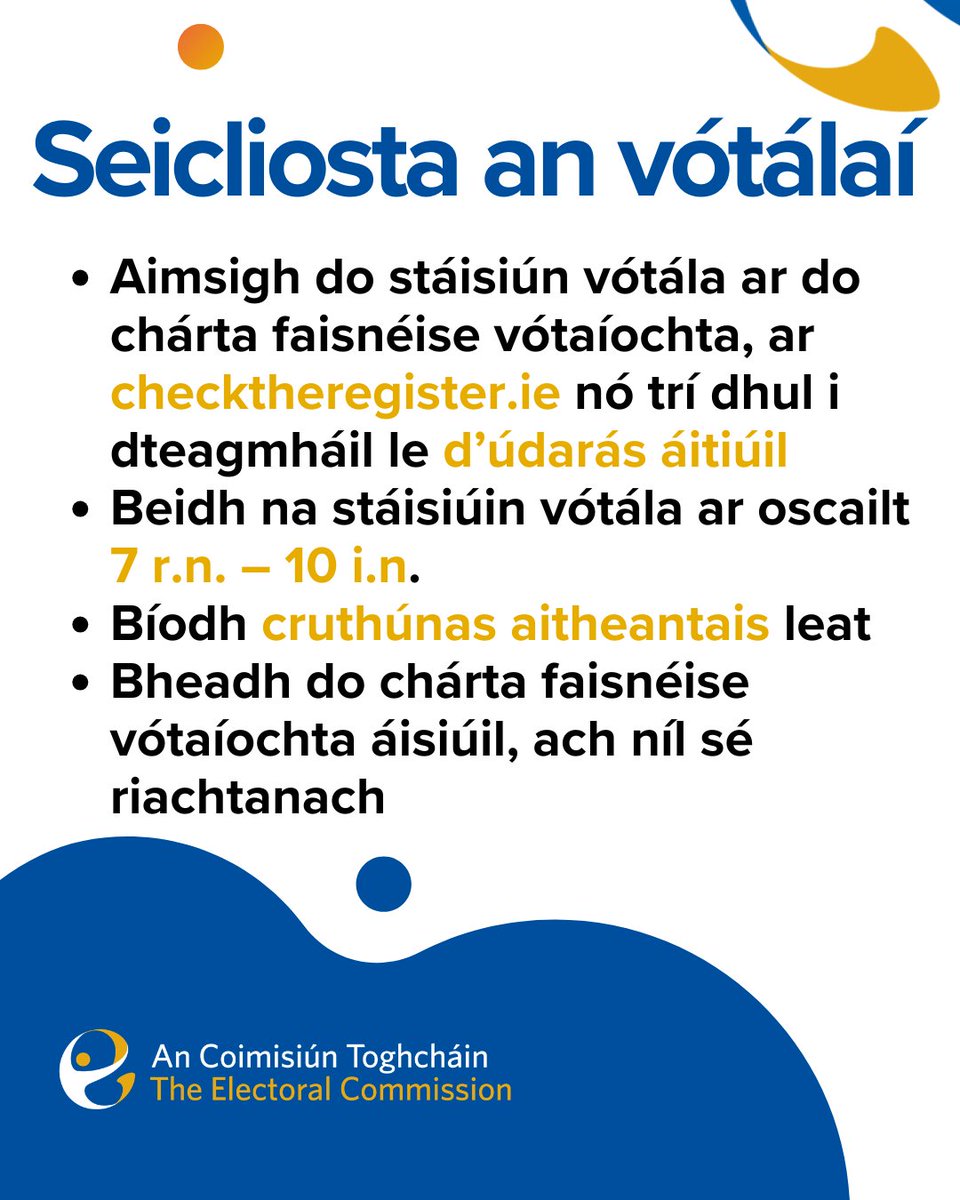 Seicliosta an vótálaí

• Aimsigh do stáisiún vótála ar do chárta faisnéise vótaíochta, ar checktheregister.ie nó trí dhul i dteagmháil le d'údarás áitiúil
• Beidh na stáisiúin vótála ar oscailt 7 r.n. – 10 i.n.
• Bíodh cruthúnas aitheantais leat
• Bheadh do chárta faisnéise vótaíochta áisiúil, ach níl sé riachtanach

An Coimisiún Toghcháin
The Electoral Commission